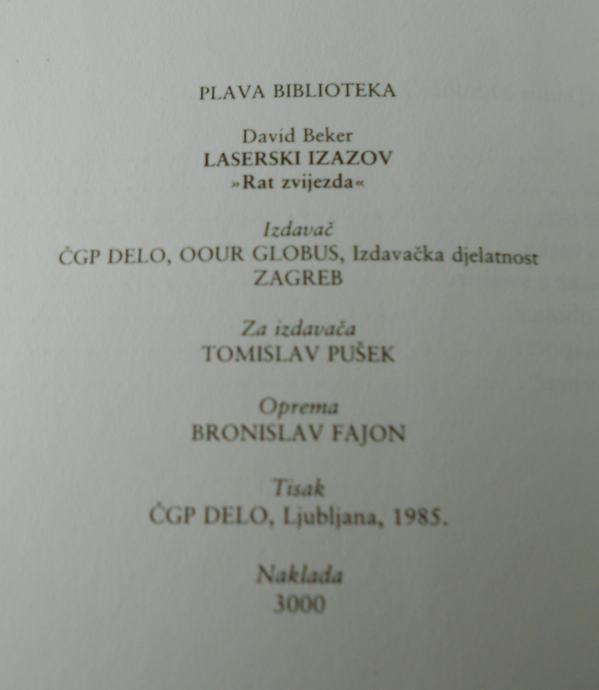 PLAVA BIBLIOTEKA

David Beker
LASERSKI IZAZOV
»Rat zvijezda«

Izdavač
ČGP DELO, OOUR GLOBUS, Izdavačka djelatnost
ZAGREB

Za izdavača
TOMISLAV PUŠEK

Oprema
BRONISLAV FAJON

Tisak
ČGP DELO, Ljubljana, 1985.

Naklada
3000